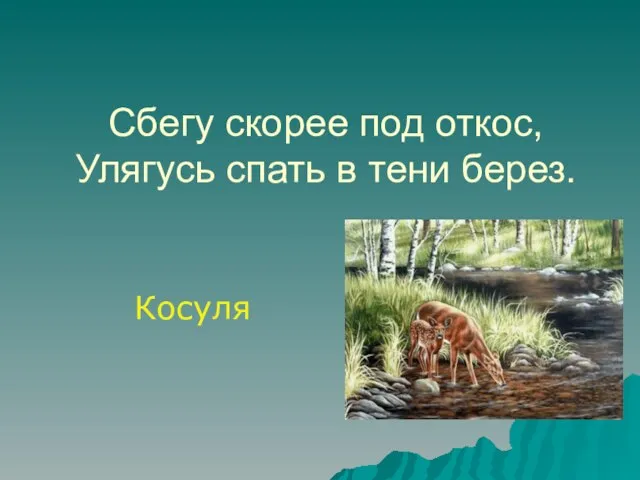 Сбегу скорее под откос,
Улягусь спать в тени берез.

Косуля